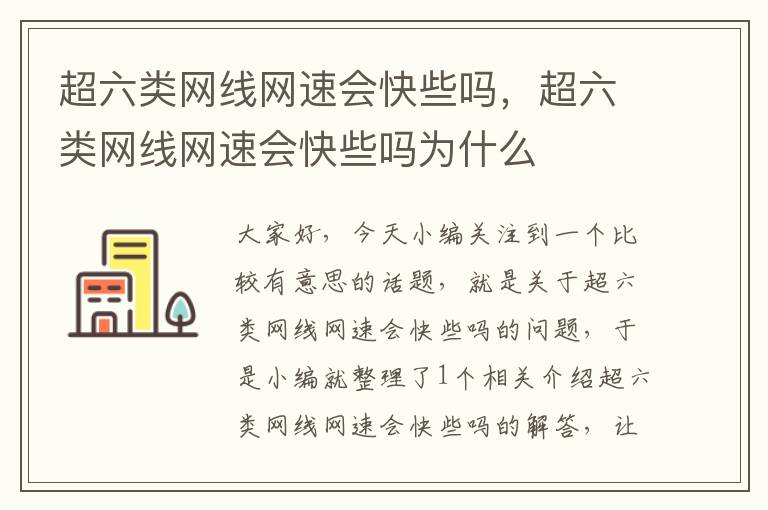 超六类网线网速会快些吗，超六类网线网速会快些吗为什么

大家好，今天小编关注到一个比较有意思的话题，就是关于超六类网线网速会快些吗的问题，于是小编就整理了1个相关介绍超六类网线网速会快些吗的解答，让